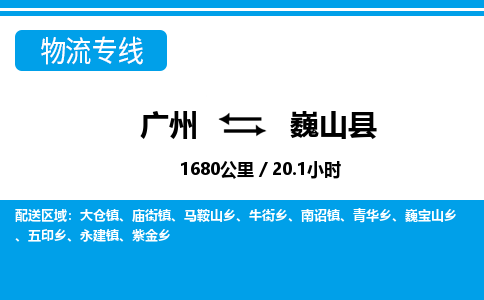 物流专线

广州 巍山县

1680公里 / 20.1小时

配送区域：大仓镇、庙街镇、马鞍山乡、牛街乡、南诏镇、青华乡、巍宝山乡、五印乡、永建镇、紫金乡